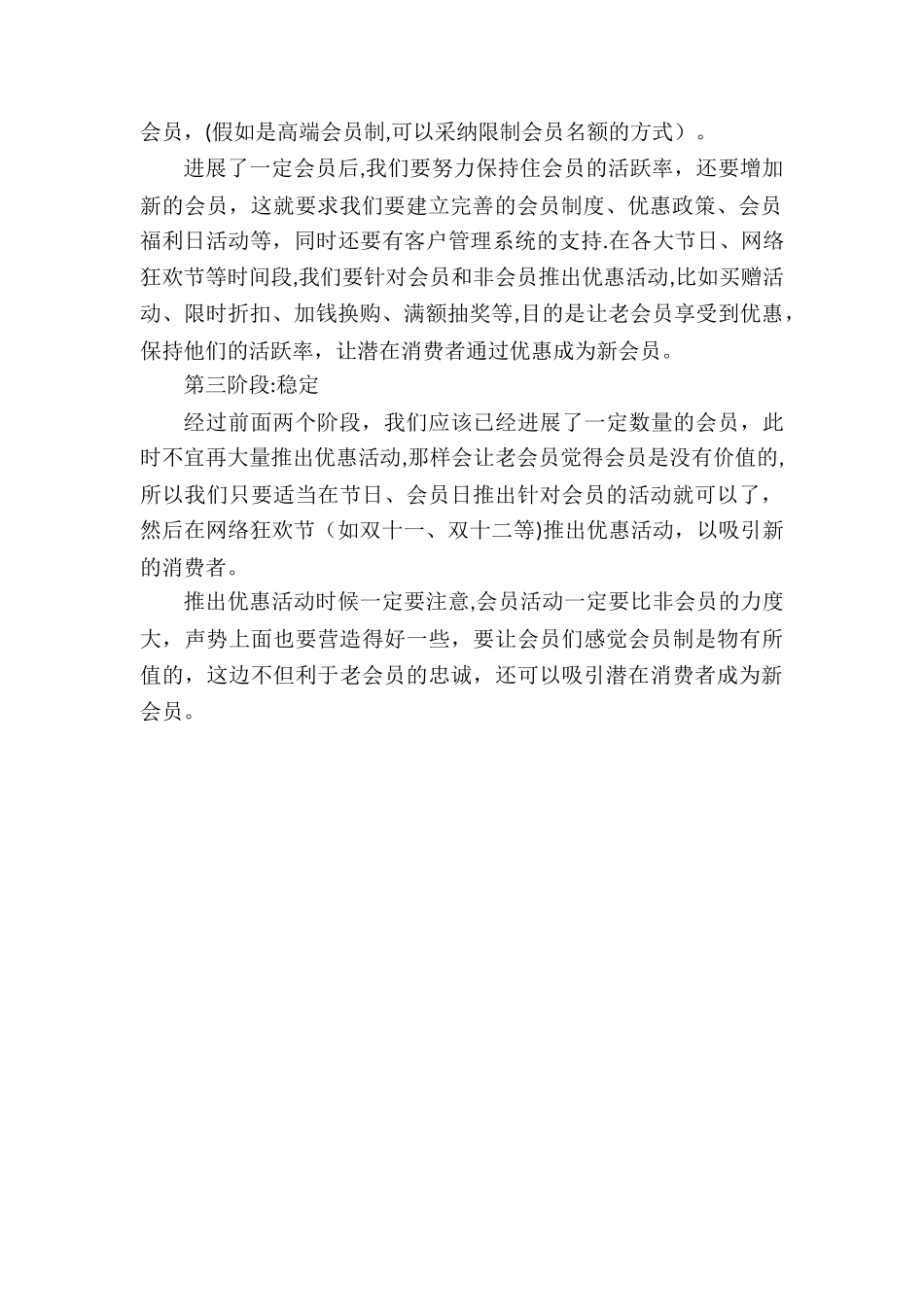 会员，(假如是高端会员制,可以采纳限制会员名额的方式）。

进展了一定会员后,我们要努力保持住会员的活跃率，还要增加新的会员，这就要求我们要建立完善的会员制度、优惠政策、会员福利日活动等，同时还要有客户管理系统的支持.在各大节日、网络狂欢节等时间段,我们要针对会员和非会员推出优惠活动,比如买赠活动、限时折扣、加钱换购、满额抽奖等,目的是让老会员享受到优惠，保持他们的活跃率，让潜在消费者通过优惠成为新会员。

第三阶段:稳定

经过前面两个阶段，我们应该已经进展了一定数量的会员，此时不宜再大量推出优惠活动,那样会让老会员觉得会员是没有价值的,所以我们只要适当在节日、会员日推出针对会员的活动就可以了，然后在网络狂欢节（如双十一、双十二等)推出优惠活动，以吸引新的消费者。

推出优惠活动时候一定要注意,会员活动一定要比非会员的力度大，声势上面也要营造得好一些，要让会员们感觉会员制是物有所值的，这边不但利于老会员的忠诚，还可以吸引潜在消费者成为新会员。